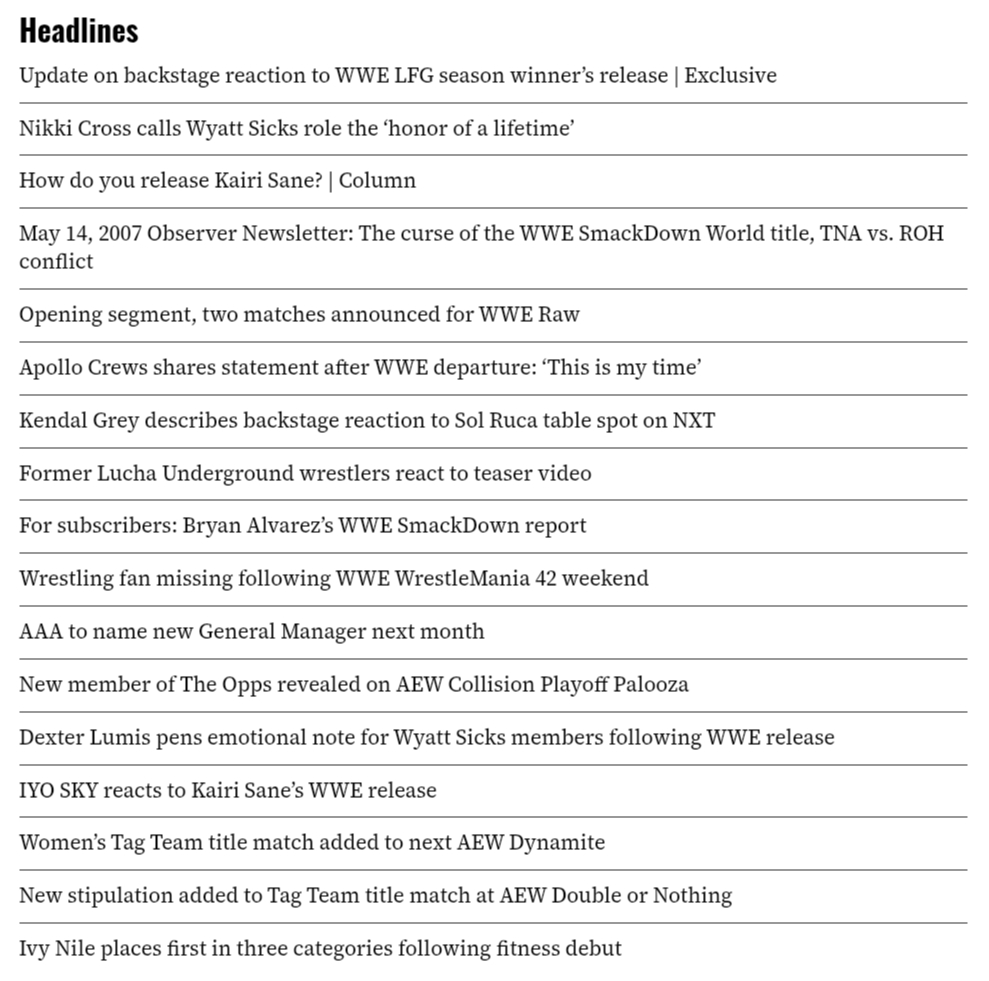 Headlines

Update on backstage reaction to WWE LFG season winner's release | Exclusive

Nikki Cross calls Wyatt Sicks role the 'honor of a lifetime'

How do you release Kairi Sane? | Column

May 14, 2007 Observer Newsletter: The curse of the WWE SmackDown World title, TNA vs. ROH conflict

Opening segment, two matches announced for WWE Raw

Apollo Crews shares statement after WWE departure: 'This is my time'

Kendal Grey describes backstage reaction to Sol Ruca table spot on NXT

Former Lucha Underground wrestlers react to teaser video

For subscribers: Bryan Alvarez's WWE SmackDown report

Wrestling fan missing following WWE WrestleMania 42 weekend

AAA to name new General Manager next month

New member of The Opps revealed on AEW Collision Playoff Palooza

Dexter Lumis pens emotional note for Wyatt Sicks members following WWE release

IYO SKY reacts to Kairi Sane's WWE release

Women's Tag Team title match added to next AEW Dynamite

New stipulation added to Tag Team title match at AEW Double or Nothing

Ivy Nile places first in three categories following fitness debut